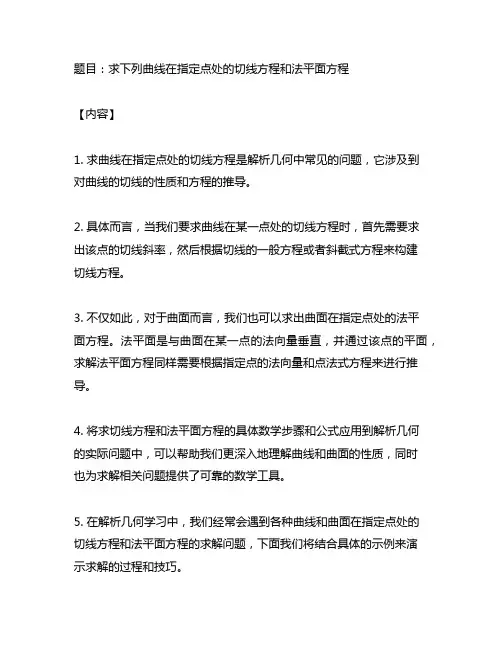 题目：求下列曲线在指定点处的切线方程和法平面方程

【内容】

1. 求曲线在指定点处的切线方程是解析几何中常见的问题，它涉及到对曲线的切线的性质和方程的推导。

2. 具体而言，当我们要求曲线在某一点处的切线方程时，首先需要求出该点的切线斜率，然后根据切线的一般方程或者斜截式方程来构建切线方程。

3. 不仅如此，对于曲面而言，我们也可以求出曲面在指定点处的法平面方程。法平面是与曲面在某一点的法向量垂直，并通过该点的平面，求解法平面方程同样需要根据指定点的法向量和点法式方程来进行推导。

4. 将求切线方程和法平面方程的具体数学步骤和公式应用到解析几何的实际问题中，可以帮助我们更深入地理解曲线和曲面的性质，同时也为求解相关问题提供了可靠的数学工具。

5. 在解析几何学习中，我们经常会遇到各种曲线和曲面在指定点处的切线方程和法平面方程的求解问题，下面我们将结合具体的示例来演示求解的过程和技巧。